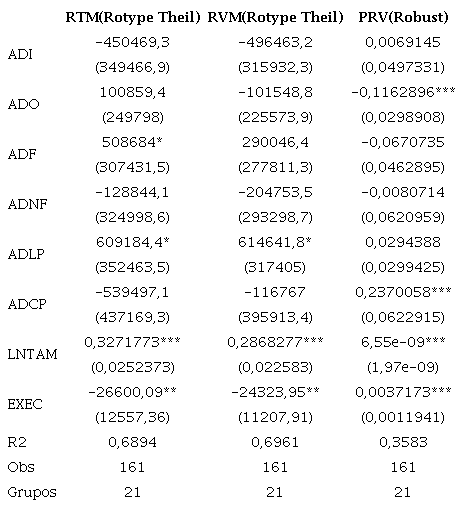 |  | RTM(Rotype Theil) | RVM(Rotype Theil) | PRV(Robust) |
|---|---|---|---|
| ADI | -450469,3 | -496463,2 | 0,0069145 |
|  | (349466,9) | (315932,3) | (0,0497331) |
| ADO | 100859,4 | -101548,8 | -0,1162896*** |
|  | (249798) | (225573,9) | (0,0298908) |
| ADF | 508684* | 290046,4 | -0,0670735 |
|  | (307431,5) | (277811,3) | (0,0462895) |
| ADNF | -128844,1 | -204753,5 | -0,0080714 |
|  | (324998,6) | (293298,7) | (0,0620959) |
| ADLP | 609184,4* | 614641,8* | 0,0294388 |
|  | (352463,5) | (317405) | (0,0299425) |
| ADCP | -539497,1 | -116767 | 0,2370058*** |
|  | (437169,3) | (395913,4) | (0,0622915) |
| LNTAM | 0,3271773*** | 0,2868277*** | 6,55e-09*** |
|  | (0,0252373) | (0,022583) | (1,97e-09) |
| EXEC | -26600,09** | -24323,95** | 0,0037173*** |
|  | (12557,36) | (11207,91) | (0,0011941) |
| R2 | 0,6894 | 0,6961 | 0,3583 |
| Obs | 161 | 161 | 161 |
| Grupos | 21 | 21 | 21 |